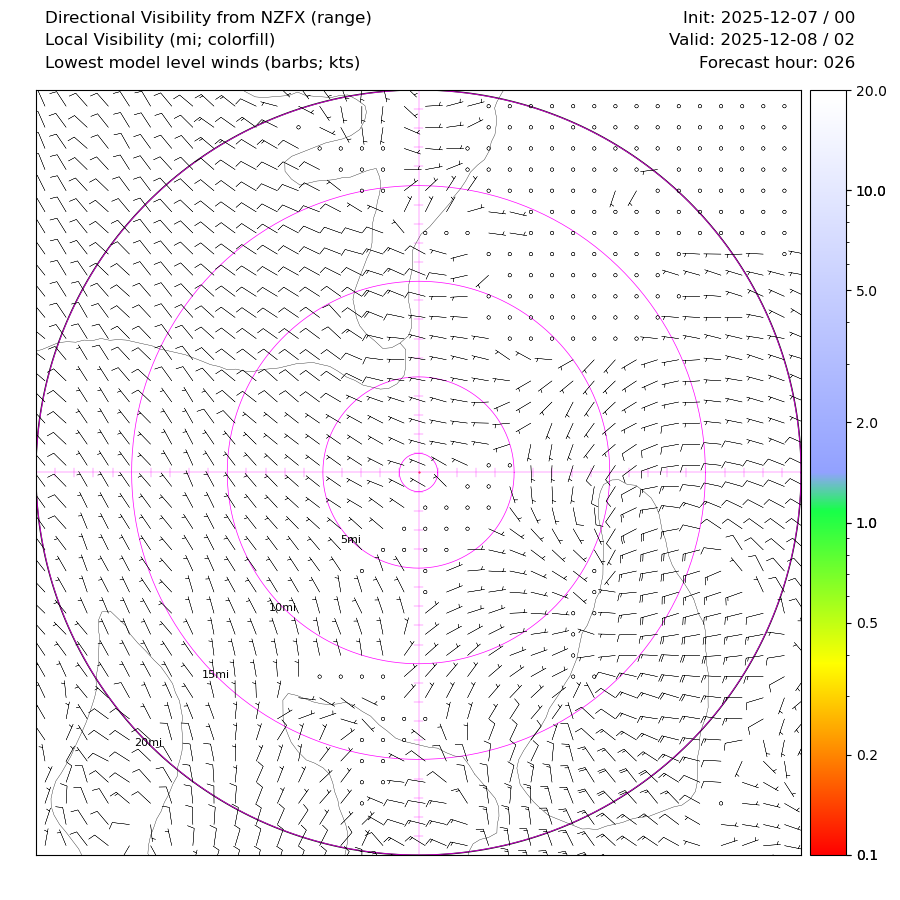 Directional Visibility from NZFX (range)
Local Visibility (mi; colorfill)
Lowest model level winds (barbs; kts)

Init: 2025-12-07 / 00
Valid: 2025-12-08 / 02
Forecast hour: 026

5mi
10mi
15mi
20mi

20.0
10.0
5.0
2.0
1.0
0.5
0.2
0.1